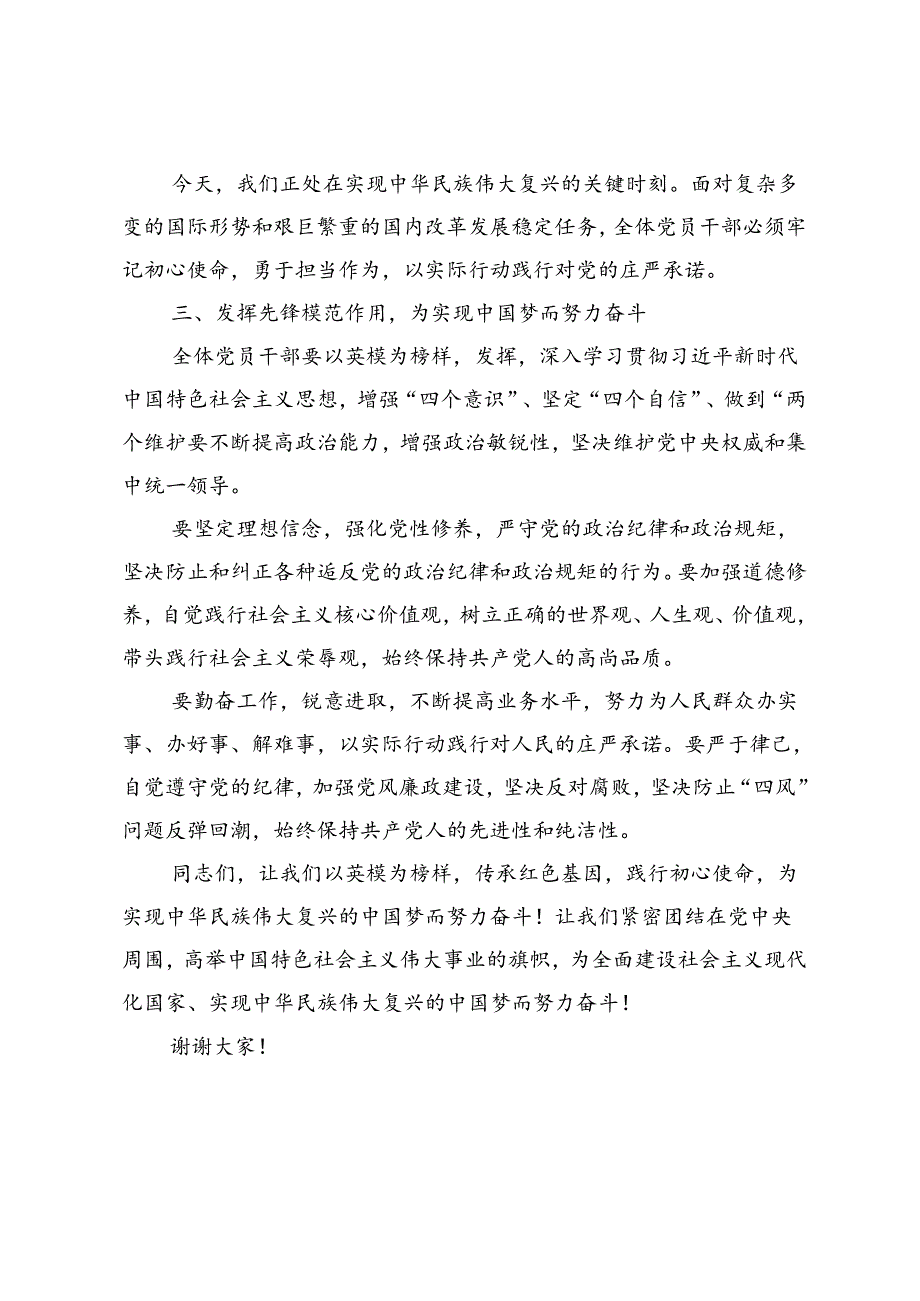 今天，我们正处在实现中华民族伟大复兴的关键时刻。面对复杂多变的国际形势和艰巨繁重的国内改革发展稳定任务，全体党员干部必须牢记初心使命，勇于担当作为，以实际行动践行对党的庄严承诺。

三、发挥先锋模范作用，为实现中国梦而努力奋斗

全体党员干部要以英模为榜样，发挥，深入学习贯彻习近平新时代中国特色社会主义思想，增强“四个意识”、坚定“四个自信”、做到“两个维护要不断提高政治能力，增强政治敏锐性，坚决维护党中央权威和集中统一领导。

要坚定理想信念，强化党性修养，严守党的政治纪律和政治规矩，坚决防止和纠正各种违反党的政治纪律和政治规矩的行为。要加强道德修养，自觉践行社会主义核心价值观，树立正确的世界观、人生观、价值观，带头践行社会主义荣辱观，始终保持共产党人的高尚品质。

要勤奋工作，锐意进取，不断提高业务水平，努力为人民群众办实事、办好事、解难事，以实际行动践行对人民的庄严承诺。要严于律己，自觉遵守党的纪律，加强党风廉政建设，坚决反对腐败，坚决防止“四风”问题反弹回潮，始终保持共产党人的先进性和纯洁性。

同志们，让我们以英模为榜样，传承红色基因，践行初心使命，为实现中华民族伟大复兴的中国梦而努力奋斗！让我们紧密团结在党中央周围，高举中国特色社会主义伟大事业的旗帜，为全面建设社会主义现代化国家、实现中华民族伟大复兴的中国梦而努力奋斗！

谢谢大家！